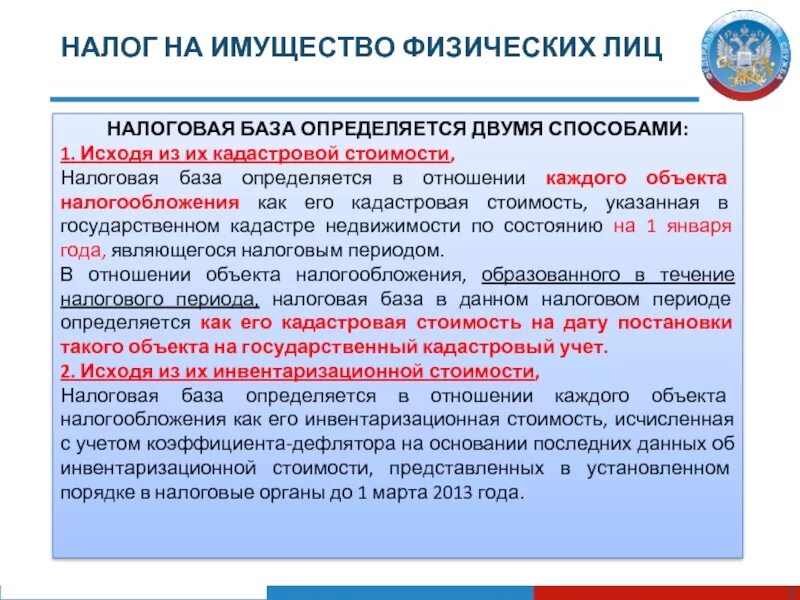 НАЛОГ НА ИМУЩЕСТВО ФИЗИЧЕСКИХ ЛИЦ

ФЕДЕРАЛЬНАЯ НАЛОГОВАЯ СЛУЖБА

НАЛОГОВАЯ БАЗА ОПРЕДЕЛЯЕТСЯ ДВУМЯ СПОСОБАМИ:

1. Исходя из их кадастровой стоимости,

Налоговая база определяется в отношении каждого объекта налогообложения как его кадастровая стоимость, указанная в государственном кадастре недвижимости по состоянию на 1 января года, являющегося налоговым периодом.

В отношении объекта налогообложения, образованного в течение налогового периода, налоговая база в данном налоговом периоде определяется как его кадастровая стоимость на дату постановки такого объекта на государственный кадастровый учет.

2. Исходя из их инвентаризационной стоимости,

Налоговая база определяется в отношении каждого объекта налогообложения как его инвентаризационная стоимость, исчисленная с учетом коэффициента-дефлятора на основании последних данных об инвентаризационной стоимости, представленных в установленном порядке в налоговые органы до 1 марта 2013 года.